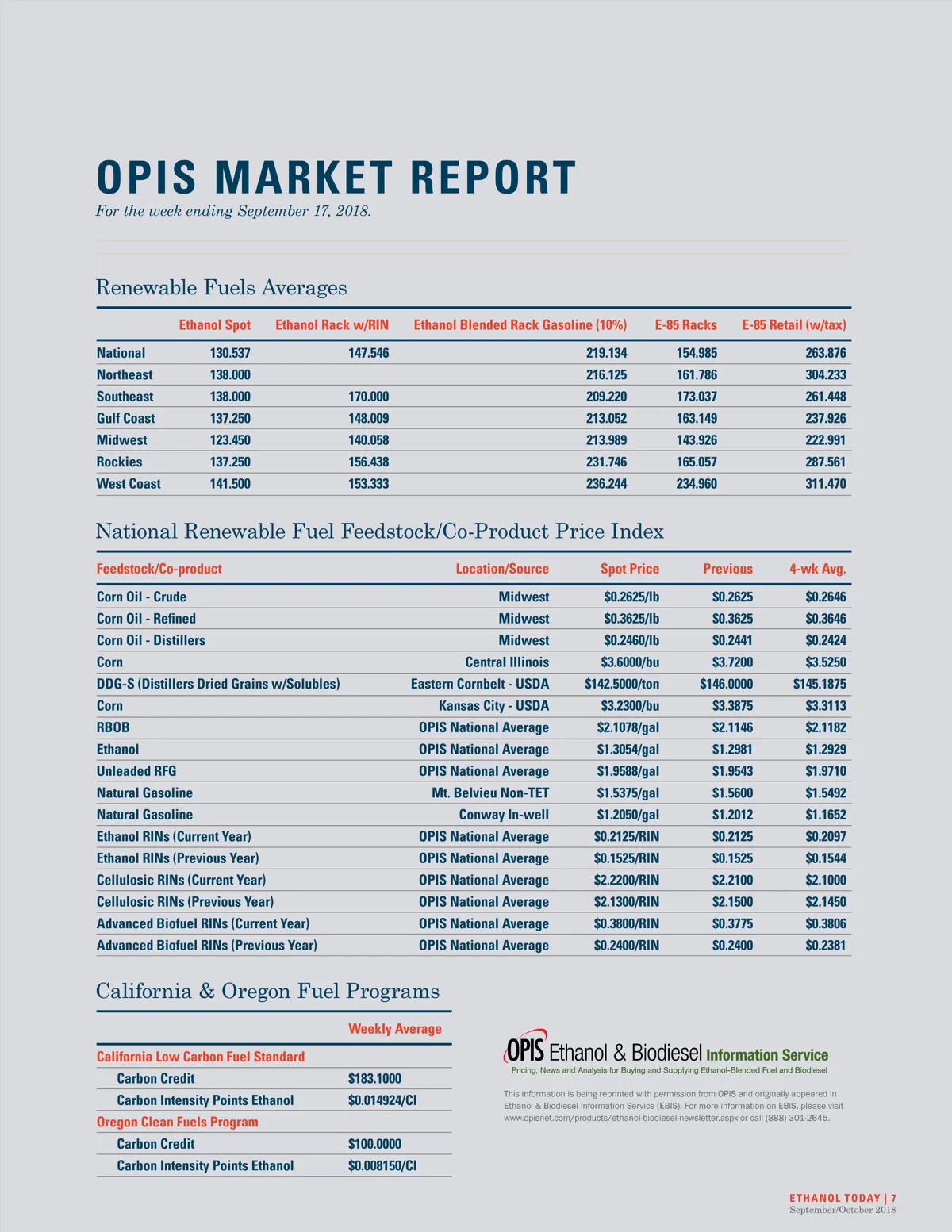 OPIS MARKET REPORT

For the week ending September 17, 2018.

Renewable Fuels Averages

| | Ethanol Spot | Ethanol Rack w/RIN | Ethanol Blended Rack Gasoline (10%) | E-85 Racks | E-85 Retail (w/tax) |
|---|---|---|---|---|---|
| National | 130.537 | 147.546 | 219.134 | 154.985 | 263.876 |
| Northeast | 138.000 | | 216.125 | 161.786 | 304.233 |
| Southeast | 138.000 | 170.000 | 209.220 | 173.037 | 261.448 |
| Gulf Coast | 137.250 | 148.009 | 213.052 | 163.149 | 237.926 |
| Midwest | 123.450 | 140.058 | 213.989 | 143.926 | 222.991 |
| Rockies | 137.250 | 156.438 | 231.746 | 165.057 | 287.561 |
| West Coast | 141.500 | 153.333 | 236.244 | 234.960 | 311.470 |

National Renewable Fuel Feedstock/Co-Product Price Index

| Feedstock/Co-product | Location/Source | Spot Price | Previous | 4-wk Avg. |
|---|---|---|---|---|
| Corn Oil - Crude | Midwest | $0.2625/lb | $0.2625 | $0.2646 |
| Corn Oil - Refined | Midwest | $0.3625/lb | $0.3625 | $0.3646 |
| Corn Oil - Distillers | Midwest | $0.2460/lb | $0.2441 | $0.2424 |
| Corn | Central Illinois | $3.6000/bu | $3.7200 | $3.5250 |
| DDG-S (Distillers Dried Grains w/Solubles) | Eastern Cornbelt - USDA | $142.5000/ton | $146.0000 | $145.1875 |
| Corn | Kansas City - USDA | $3.2300/bu | $3.3875 | $3.3113 |
| RBOB | OPIS National Average | $2.1078/gal | $2.1146 | $2.1182 |
| Ethanol | OPIS National Average | $1.3054/gal | $1.2981 | $1.2929 |
| Unleaded RFG | OPIS National Average | $1.9588/gal | $1.9543 | $1.9710 |
| Natural Gasoline | Mt. Belvieu Non-TET | $1.5375/gal | $1.5600 | $1.5492 |
| Natural Gasoline | Conway In-well | $1.2050/gal | $1.2012 | $1.1652 |
| Ethanol RINs (Current Year) | OPIS National Average | $0.2125/RIN | $0.2125 | $0.2097 |
| Ethanol RINs (Previous Year) | OPIS National Average | $0.1525/RIN | $0.1525 | $0.1544 |
| Cellulosic RINs (Current Year) | OPIS National Average | $2.2200/RIN | $2.2100 | $2.1000 |
| Cellulosic RINs (Previous Year) | OPIS National Average | $2.1300/RIN | $2.1500 | $2.1450 |
| Advanced Biofuel RINs (Current Year) | OPIS National Average | $0.3800/RIN | $0.3775 | $0.3806 |
| Advanced Biofuel RINs (Previous Year) | OPIS National Average | $0.2400/RIN | $0.2400 | $0.2381 |

California & Oregon Fuel Programs

| | Weekly Average |
|---|---|
| California Low Carbon Fuel Standard | |
| Carbon Credit | $183.1000 |
| Carbon Intensity Points Ethanol | $0.014924/CI |
| Oregon Clean Fuels Program | |
| Carbon Credit | $100.0000 |
| Carbon Intensity Points Ethanol | $0.008150/CI |

OPIS Ethanol & Biodiesel Information Service
Pricing, News and Analysis for Buying and Supplying Ethanol-Blended Fuel and Biodiesel

This information is being reprinted with permission from OPIS and originally appeared in Ethanol & Biodiesel Information Service (EBIS). For more information on EBIS, please visit www.opisnet.com/products/ethanol-biodiesel-newsletter.aspx or call (888) 301-2645.

ETHANOL TODAY | 7
September/October 2018